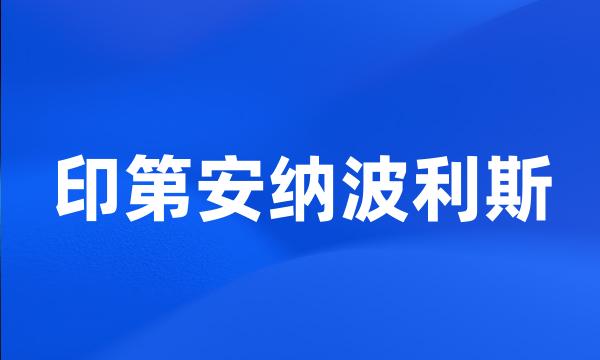 印第安纳波利斯